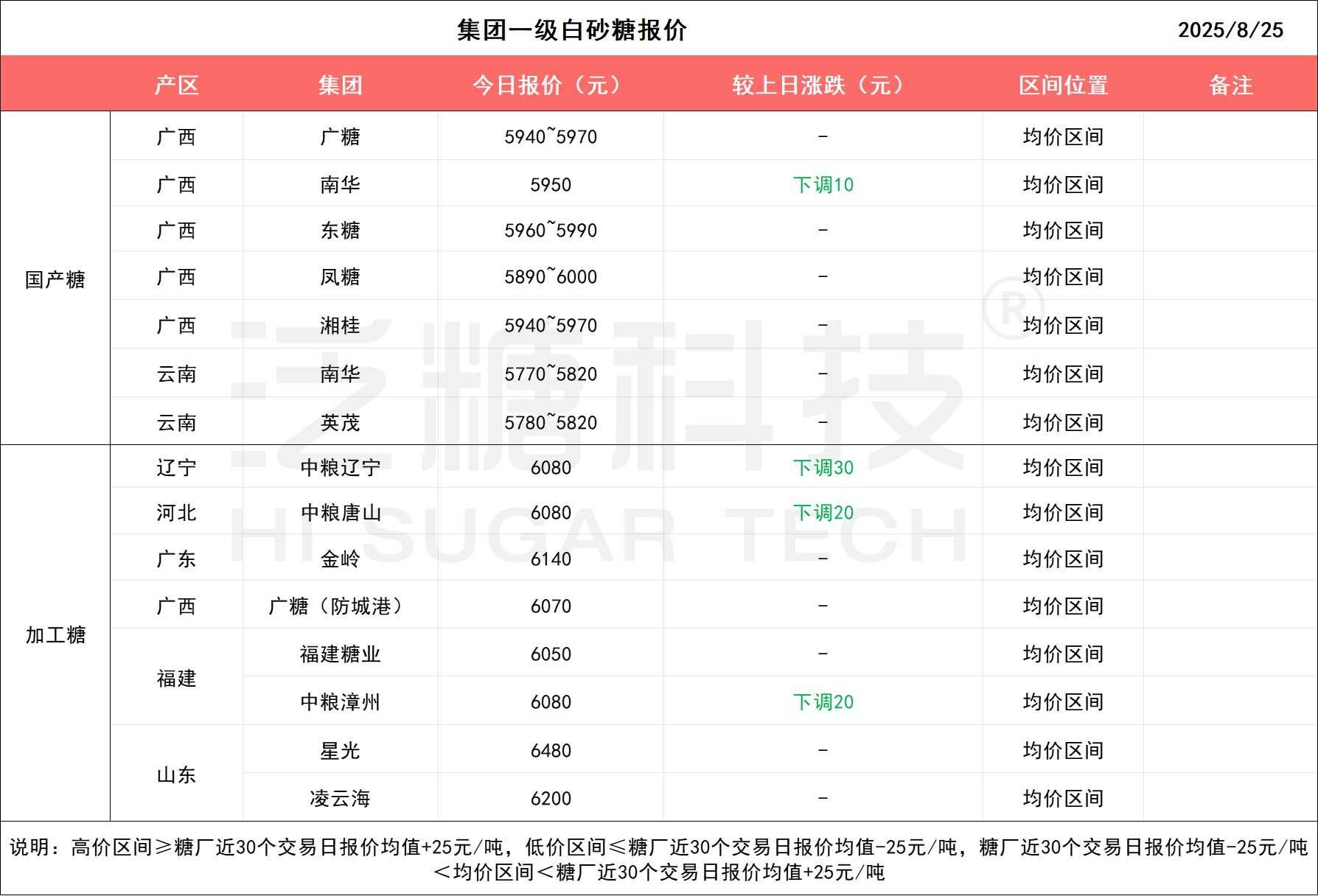 集团一级白砂糖报价 2025/8/25

|  | 产区 | 集团 | 今日报价（元） | 较上日涨跌（元） | 区间位置 | 备注 |
|---|---|---|---|---|---|---|
| 国产糖 | 广西 | 广糖 | 5940~5970 | - | 均价区间 |  |
|  | 广西 | 南华 | 5950 | 下调10 | 均价区间 |  |
|  | 广西 | 东糖 | 5960~5990 | - | 均价区间 |  |
|  | 广西 | 凤糖 | 5890~6000 | - | 均价区间 |  |
|  | 广西 | 湘桂 | 5940~5970 | - | 均价区间 |  |
|  | 云南 | 南华 | 5770~5820 | - | 均价区间 |  |
|  | 云南 | 英茂 | 5780~5820 | - | 均价区间 |  |
| 加工糖 | 辽宁 | 中粮辽宁 | 6080 | 下调30 | 均价区间 |  |
|  | 河北 | 中粮唐山 | 6080 | 下调20 | 均价区间 |  |
|  | 广东 | 金岭 | 6140 | - | 均价区间 |  |
|  | 广西 | 广糖（防城港） | 6070 | - | 均价区间 |  |
|  | 福建 | 福建糖业 | 6050 | - | 均价区间 |  |
|  |  | 中粮漳州 | 6080 | 下调20 | 均价区间 |  |
|  | 山东 | 星光 | 6480 | - | 均价区间 |  |
|  |  | 凌云海 | 6200 | - | 均价区间 |  |

说明：高价区间≥糖厂近30个交易日报价均值+25元/吨，低价区间≤糖厂近30个交易日报价均值-25元/吨，糖厂近30个交易日报价均值-25元/吨＜均价区间＜糖厂近30个交易日报价均值+25元/吨

泛糖科技® HI SUGAR TECH